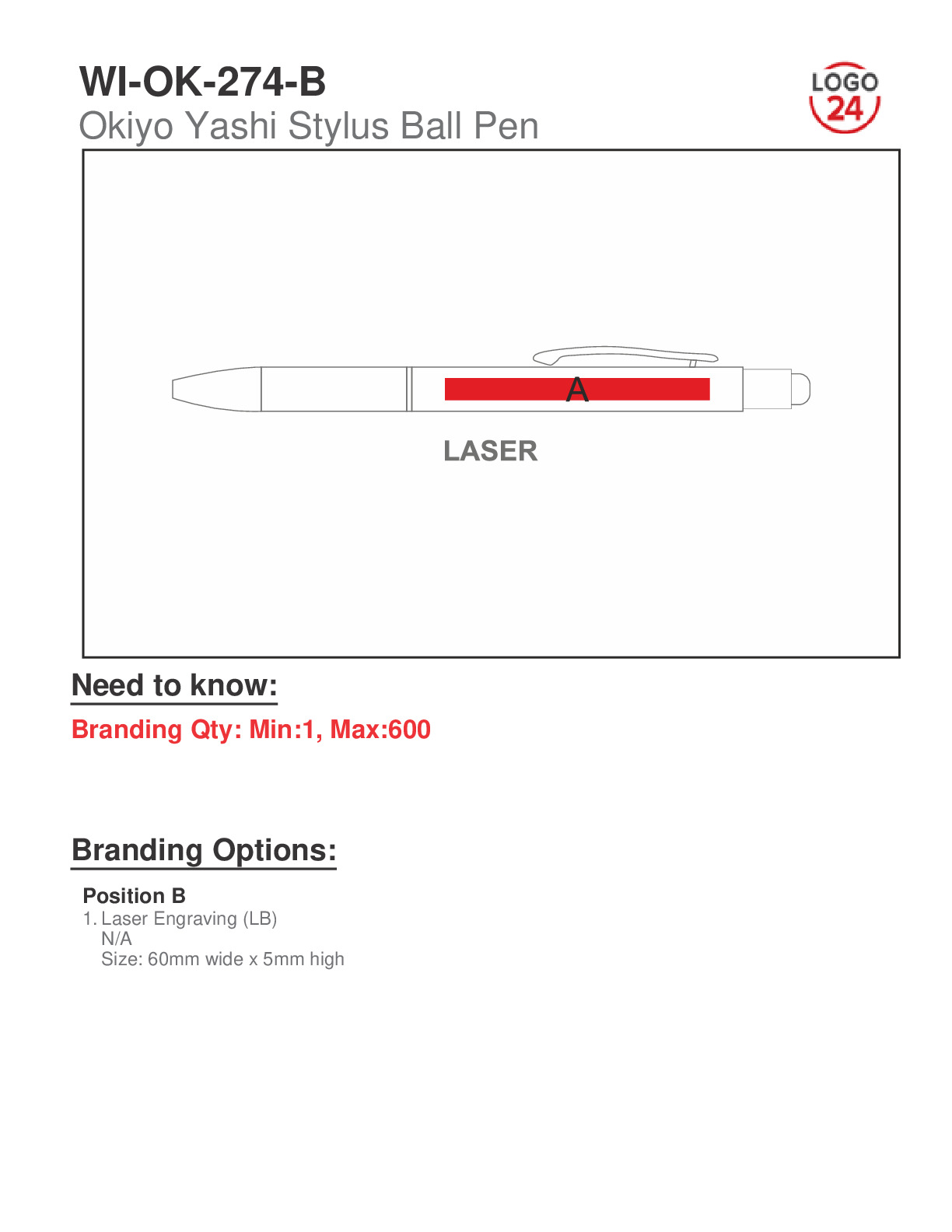 WI-OK-274-B
Okiyo Yashi Stylus Ball Pen

LOGO 24

A

LASER

Need to know:

Branding Qty: Min:1, Max:600

Branding Options:

Position B
1. Laser Engraving (LB)
N/A
Size: 60mm wide x 5mm high